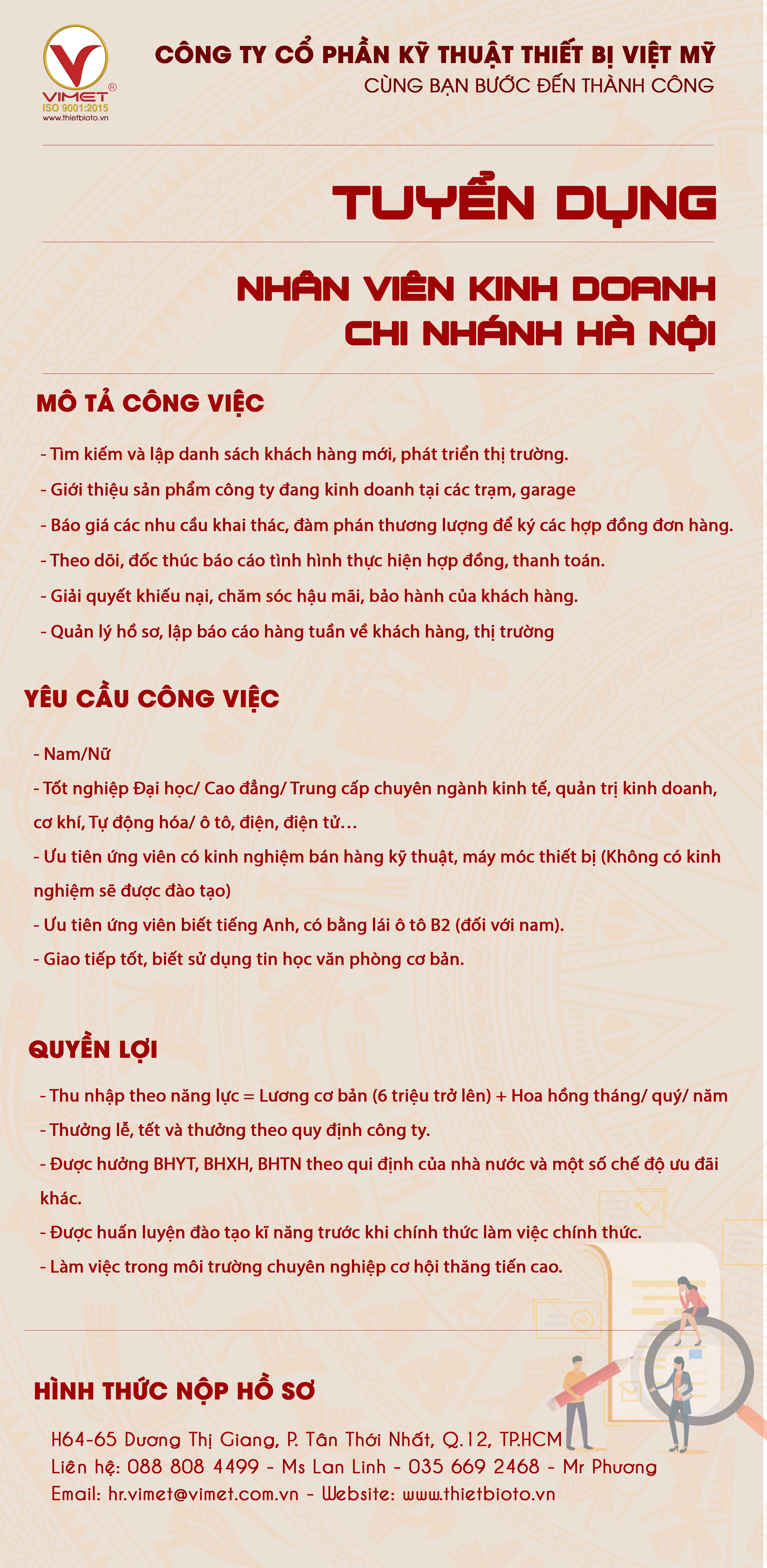 VIMET®
ISO 9001:2015
www.thietbioto.vn

CÔNG TY CỔ PHẦN KỸ THUẬT THIẾT BỊ VIỆT MỸ
CÙNG BẠN BƯỚC ĐẾN THÀNH CÔNG

TUYỂN DỤNG

NHÂN VIÊN KINH DOANH
CHI NHÁNH HÀ NỘI

MÔ TẢ CÔNG VIỆC

- Tìm kiếm và lập danh sách khách hàng mới, phát triển thị trường.
- Giới thiệu sản phẩm công ty đang kinh doanh tại các trạm, garage
- Báo giá các nhu cầu khai thác, đàm phán thương lượng để ký các hợp đồng đơn hàng.
- Theo dõi, đốc thúc báo cáo tình hình thực hiện hợp đồng, thanh toán.
- Giải quyết khiếu nại, chăm sóc hậu mãi, bảo hành của khách hàng.
- Quản lý hồ sơ, lập báo cáo hàng tuần về khách hàng, thị trường

YÊU CẦU CÔNG VIỆC

- Nam/Nữ
- Tốt nghiệp Đại học/ Cao đẳng/ Trung cấp chuyên ngành kinh tế, quản trị kinh doanh, cơ khí, Tự động hóa/ ô tô, điện, điện tử…
- Ưu tiên ứng viên có kinh nghiệm bán hàng kỹ thuật, máy móc thiết bị (Không có kinh nghiệm sẽ được đào tạo)
- Ưu tiên ứng viên biết tiếng Anh, có bằng lái ô tô B2 (đối với nam).
- Giao tiếp tốt, biết sử dụng tin học văn phòng cơ bản.

QUYỀN LỢI

- Thu nhập theo năng lực = Lương cơ bản (6 triệu trở lên) + Hoa hồng tháng/ quý/ năm
- Thưởng lễ, tết và thưởng theo quy định công ty.
- Được hưởng BHYT, BHXH, BHTN theo qui định của nhà nước và một số chế độ ưu đãi khác.
- Được huấn luyện đào tạo kĩ năng trước khi chính thức làm việc chính thức.
- Làm việc trong môi trường chuyên nghiệp cơ hội thăng tiến cao.

HÌNH THỨC NỘP HỒ SƠ

H64-65 Dương Thị Giang, P. Tân Thới Nhất, Q.12, TP.HCM
Liên hệ: 088 808 4499 - Ms Lan Linh - 035 669 2468 - Mr Phương
Email: hr.vimet@vimet.com.vn - Website: www.thietbioto.vn